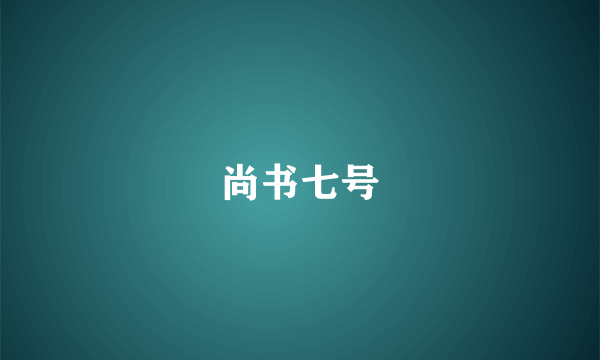 尚书七号